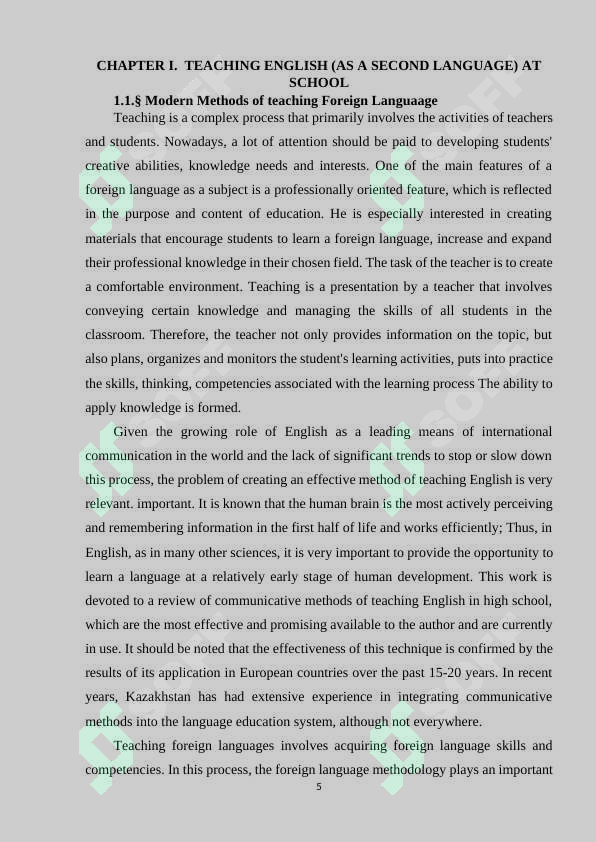 CHAPTER I. TEACHING ENGLISH (AS A SECOND LANGUAGE) AT SCHOOL

1.1.§ Modern Methods of teaching Foreign Languaage

Teaching is a complex process that primarily involves the activities of teachers and students. Nowadays, a lot of attention should be paid to developing students' creative abilities, knowledge needs and interests. One of the main features of a foreign language as a subject is a professionally oriented feature, which is reflected in the purpose and content of education. He is especially interested in creating materials that encourage students to learn a foreign language, increase and expand their professional knowledge in their chosen field. The task of the teacher is to create a comfortable environment. Teaching is a presentation by a teacher that involves conveying certain knowledge and managing the skills of all students in the classroom. Therefore, the teacher not only provides information on the topic, but also plans, organizes and monitors the student's learning activities, puts into practice the skills, thinking, competencies associated with the learning process The ability to apply knowledge is formed.

Given the growing role of English as a leading means of international communication in the world and the lack of significant trends to stop or slow down this process, the problem of creating an effective method of teaching English is very relevant. important. It is known that the human brain is the most actively perceiving and remembering information in the first half of life and works efficiently; Thus, in English, as in many other sciences, it is very important to provide the opportunity to learn a language at a relatively early stage of human development. This work is devoted to a review of communicative methods of teaching English in high school, which are the most effective and promising available to the author and are currently in use. It should be noted that the effectiveness of this technique is confirmed by the results of its application in European countries over the past 15-20 years. In recent years, Kazakhstan has had extensive experience in integrating communicative methods into the language education system, although not everywhere.

Teaching foreign languages involves acquiring foreign language skills and competencies. In this process, the foreign language methodology plays an important

5